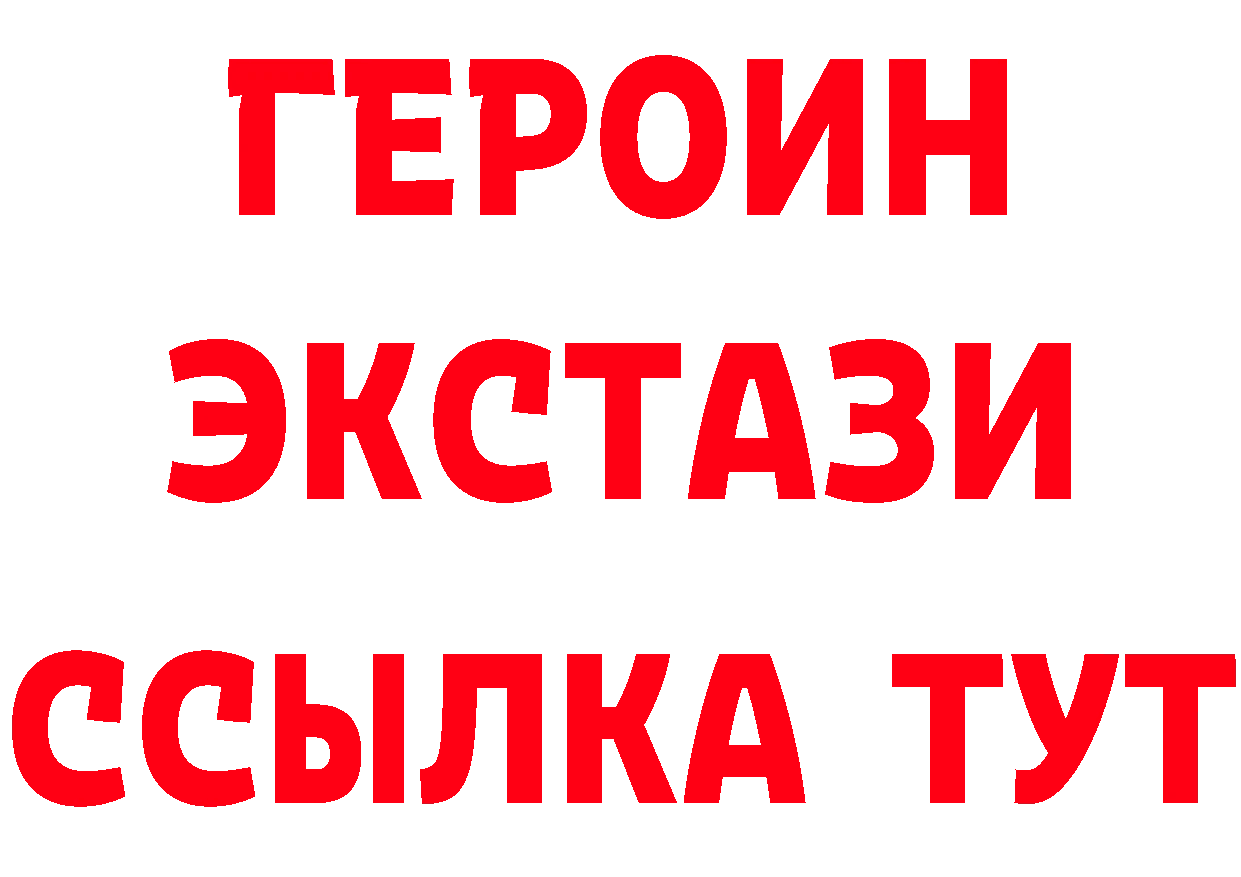 ГЕРОИН
ЭКСТАЗИ
ССЫЛКА ТУТ